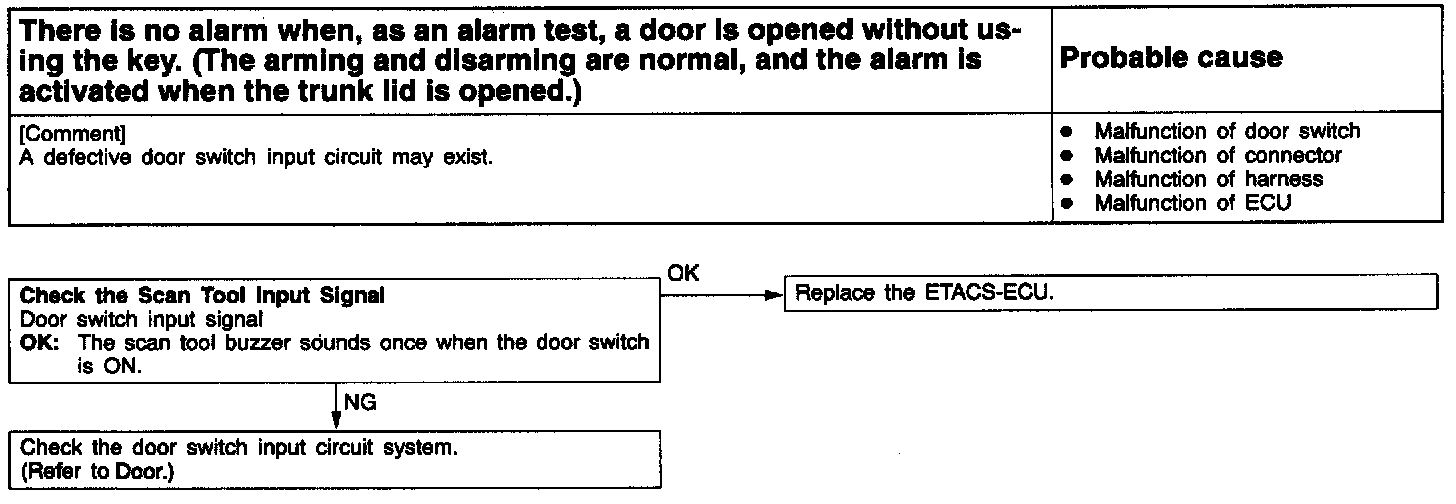 | There is no alarm when, as an alarm test, a door is opened without using the key. (The arming and disarming are normal, and the alarm is activated when the trunk lid is opened.) | Probable cause |
|---|---|
| [Comment] A defective door switch input circuit may exist. | • Malfunction of door switch • Malfunction of connector • Malfunction of harness • Malfunction of ECU |

Check the Scan Tool Input Signal
Door switch input signal
OK: The scan tool buzzer sounds once when the door switch is ON.

OK

Replace the ETACS-ECU.

NG

Check the door switch input circuit system.
(Refer to Door.)